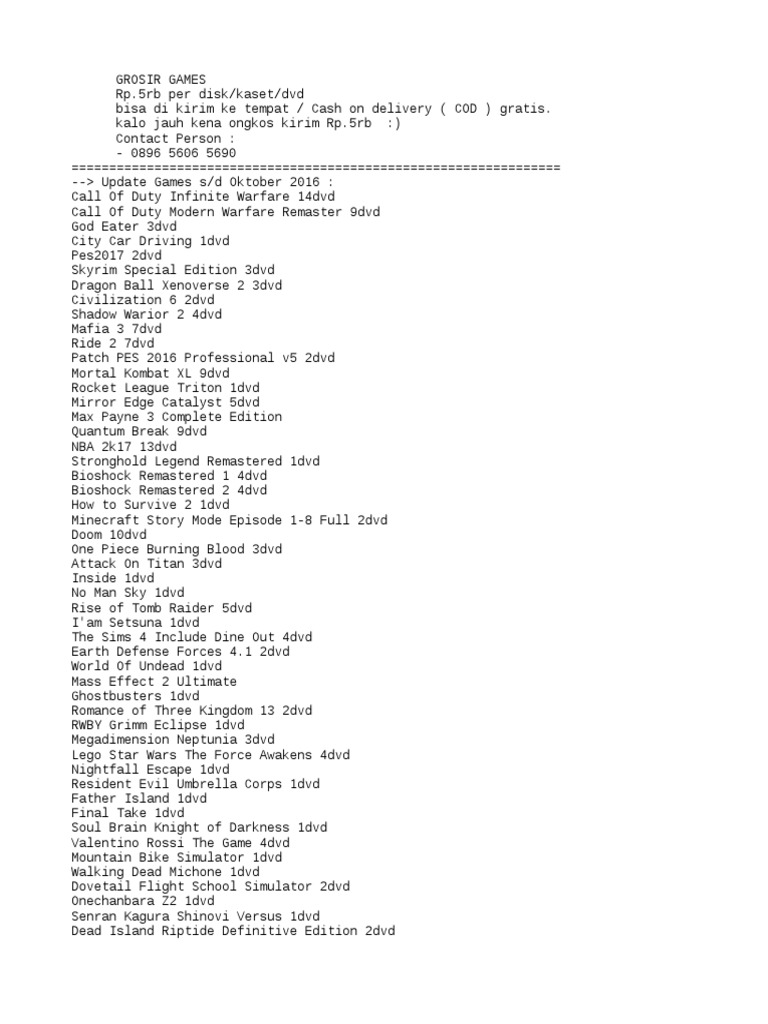 GROSIR GAMES
Rp.5rb per disk/kaset/dvd
bisa di kirim ke tempat / Cash on delivery ( COD ) gratis.
kalo jauh kena ongkos kirim Rp.5rb :)
Contact Person :
- 0896 5606 5690
=================================================================
--> Update Games s/d Oktober 2016 :
Call Of Duty Infinite Warfare 14dvd
Call Of Duty Modern Warfare Remaster 9dvd
God Eater 3dvd
City Car Driving 1dvd
Pes2017 2dvd
Skyrim Special Edition 3dvd
Dragon Ball Xenoverse 2 3dvd
Civilization 6 2dvd
Shadow Warior 2 4dvd
Mafia 3 7dvd
Ride 2 7dvd
Patch PES 2016 Professional v5 2dvd
Mortal Kombat XL 9dvd
Rocket League Triton 1dvd
Mirror Edge Catalyst 5dvd
Max Payne 3 Complete Edition
Quantum Break 9dvd
NBA 2k17 13dvd
Stronghold Legend Remastered 1dvd
Bioshock Remastered 1 4dvd
Bioshock Remastered 2 4dvd
How to Survive 2 1dvd
Minecraft Story Mode Episode 1-8 Full 2dvd
Doom 10dvd
One Piece Burning Blood 3dvd
Attack On Titan 3dvd
Inside 1dvd
No Man Sky 1dvd
Rise of Tomb Raider 5dvd
I'am Setsuna 1dvd
The Sims 4 Include Dine Out 4dvd
Earth Defense Forces 4.1 2dvd
World Of Undead 1dvd
Mass Effect 2 Ultimate
Ghostbusters 1dvd
Romance of Three Kingdom 13 2dvd
RWBY Grimm Eclipse 1dvd
Megadimension Neptunia 3dvd
Lego Star Wars The Force Awakens 4dvd
Nightfall Escape 1dvd
Resident Evil Umbrella Corps 1dvd
Father Island 1dvd
Final Take 1dvd
Soul Brain Knight of Darkness 1dvd
Valentino Rossi The Game 4dvd
Mountain Bike Simulator 1dvd
Walking Dead Michone 1dvd
Dovetail Flight School Simulator 2dvd
Onechanbara Z2 1dvd
Senran Kagura Shinovi Versus 1dvd
Dead Island Riptide Definitive Edition 2dvd